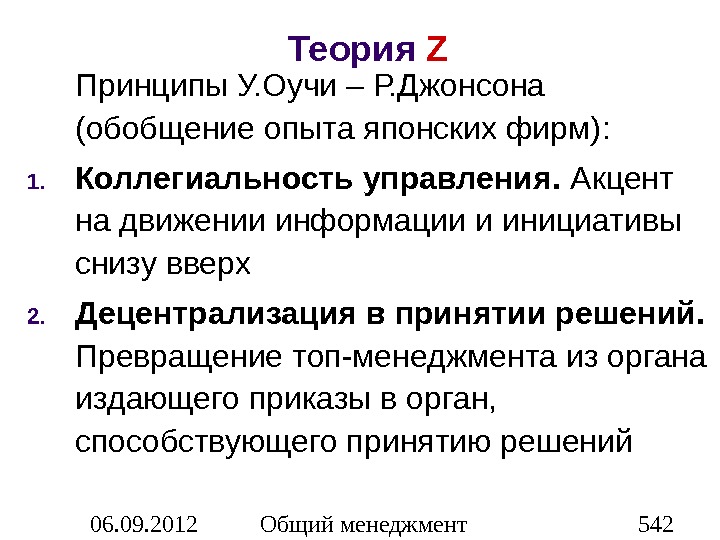 Теория Z

Принципы У.Оучи – Р.Джонсона (обобщение опыта японских фирм):

1. Коллегиальность управления. Акцент на движении информации и инициативы снизу вверх

2. Децентрализация в принятии решений. Превращение топ-менеджмента из органа издающего приказы в орган, способствующего принятию решений

06.09.2012 Общий менеджмент 542